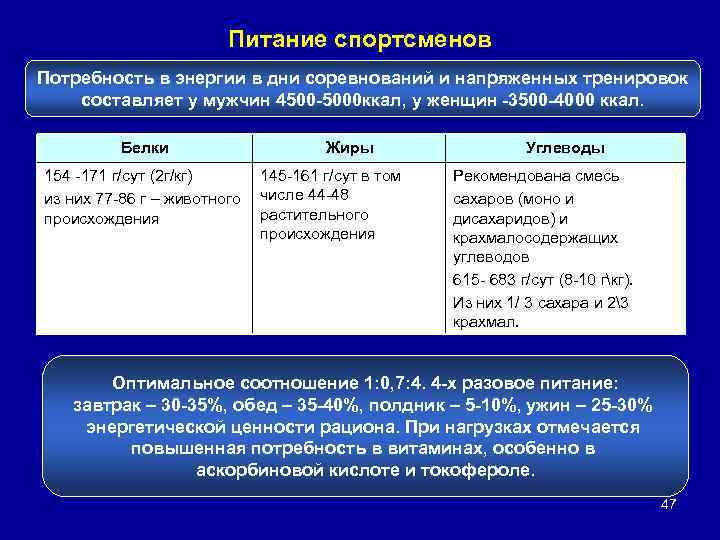 Питание спортсменов

Потребность в энергии в дни соревнований и напряженных тренировок составляет у мужчин 4500-5000ккал, у женщин -3500-4000 ккал.

| Белки | Жиры | Углеводы |
|---|---|---|
| 154 -171 г/сут (2г/кг) из них 77-86 г – животного происхождения | 145-161 г/сут в том числе 44-48 растительного происхождения | Рекомендована смесь сахаров (моно и дисахаридов) и крахмалосодержащих углеводов 615- 683 г/сут (8-10 г\кг). Из них 1/ 3 сахара и 2\3 крахмал. |

Оптимальное соотношение 1:0,7:4. 4-х разовое питание: завтрак – 30-35%, обед – 35-40%, полдник – 5-10%, ужин – 25-30% энергетической ценности рациона. При нагрузках отмечается повышенная потребность в витаминах, особенно в аскорбиновой кислоте и токофероле.

47